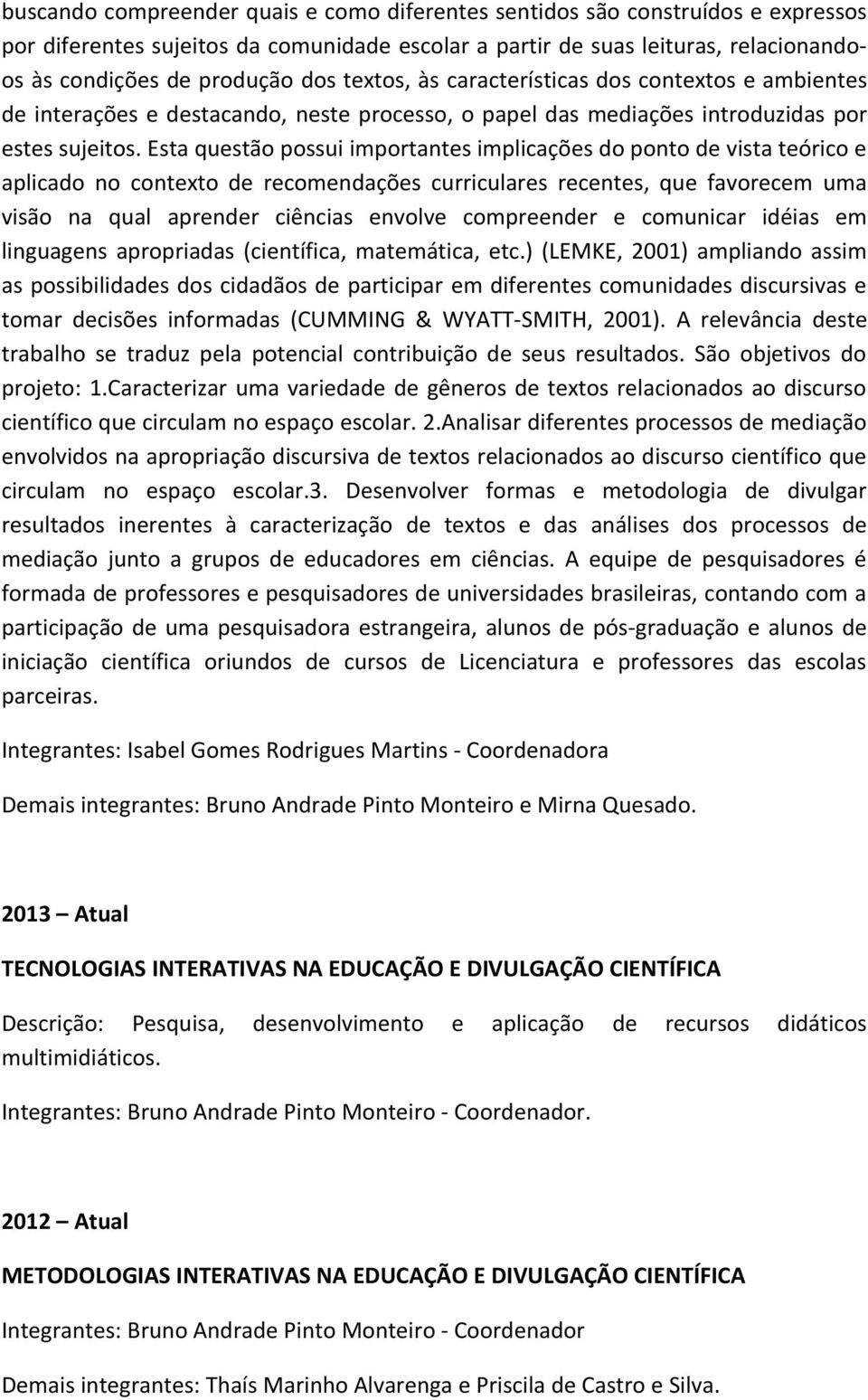 buscando compreender quais e como diferentes sentidos são construídos e expressos por diferentes sujeitos da comunidade escolar a partir de suas leituras, relacionando-os às condições de produção dos textos, às características dos contextos e ambientes de interações e destacando, neste processo, o papel das mediações introduzidas por estes sujeitos. Esta questão possui importantes implicações do ponto de vista teórico e aplicado no contexto de recomendações curriculares recentes, que favorecem uma visão na qual aprender ciências envolve compreender e comunicar idéias em linguagens apropriadas (científica, matemática, etc.) (LEMKE, 2001) ampliando assim as possibilidades dos cidadãos de participar em diferentes comunidades discursivas e tomar decisões informadas (CUMMING & WYATT-SMITH, 2001). A relevância deste trabalho se traduz pela potencial contribuição de seus resultados. São objetivos do projeto: 1.Caracterizar uma variedade de gêneros de textos relacionados ao discurso científico que circulam no espaço escolar. 2.Analisar diferentes processos de mediação envolvidos na apropriação discursiva de textos relacionados ao discurso científico que circulam no espaço escolar.3. Desenvolver formas e metodologia de divulgar resultados inerentes à caracterização de textos e das análises dos processos de mediação junto a grupos de educadores em ciências. A equipe de pesquisadores é formada de professores e pesquisadores de universidades brasileiras, contando com a participação de uma pesquisadora estrangeira, alunos de pós-graduação e alunos de iniciação científica oriundos de cursos de Licenciatura e professores das escolas parceiras.

Integrantes: Isabel Gomes Rodrigues Martins - Coordenadora

Demais integrantes: Bruno Andrade Pinto Monteiro e Mirna Quesado.

2013 – Atual

TECNOLOGIAS INTERATIVAS NA EDUCAÇÃO E DIVULGAÇÃO CIENTÍFICA

Descrição: Pesquisa, desenvolvimento e aplicação de recursos didáticos multimidiáticos.

Integrantes: Bruno Andrade Pinto Monteiro - Coordenador.

2012 – Atual

METODOLOGIAS INTERATIVAS NA EDUCAÇÃO E DIVULGAÇÃO CIENTÍFICA

Integrantes: Bruno Andrade Pinto Monteiro - Coordenador

Demais integrantes: Thaís Marinho Alvarenga e Priscila de Castro e Silva.